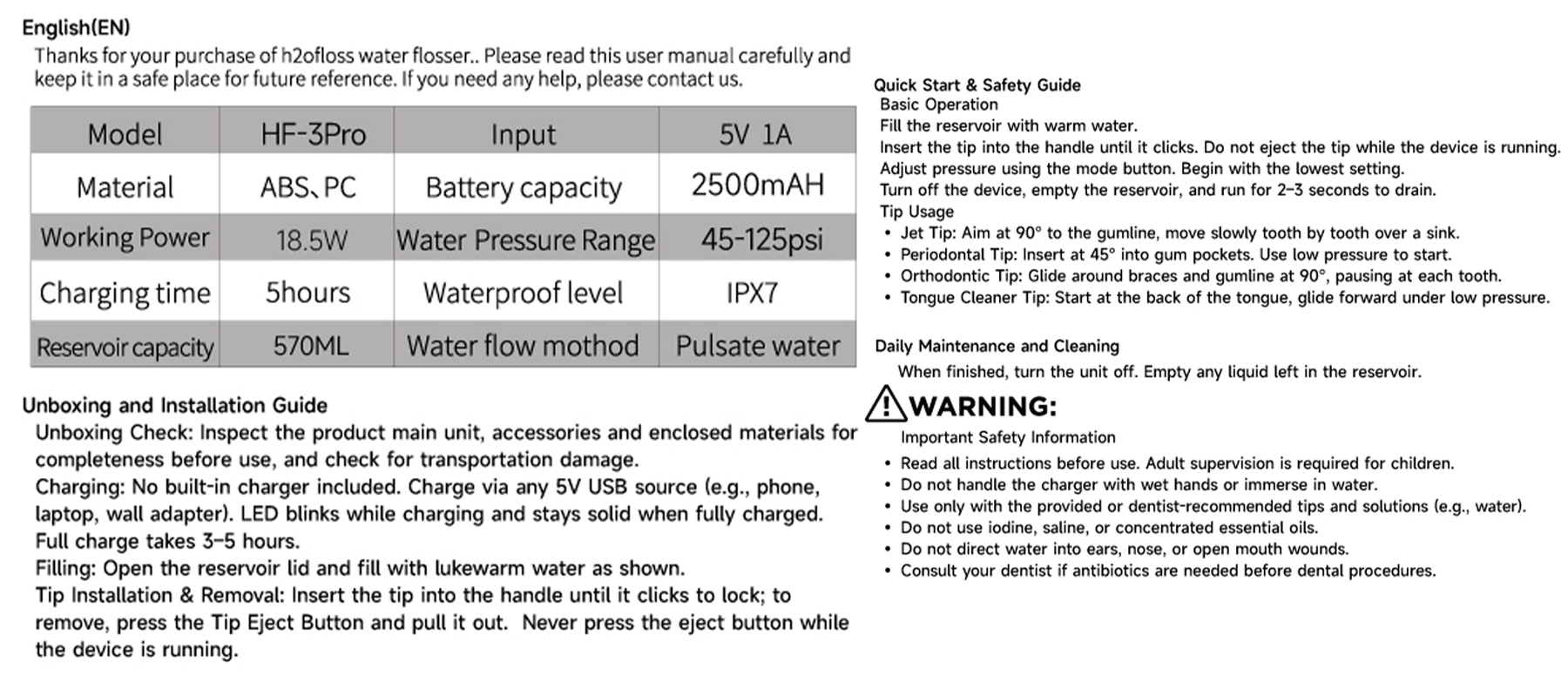 English(EN)
Thanks for your purchase of h2ofloss water flosser.. Please read this user manual carefully and keep it in a safe place for future reference. If you need any help, please contact us.

| Model | HF-3Pro | Input | 5V 1A |
|---|---|---|---|
| Material | ABS、PC | Battery capacity | 2500mAH |
| Working Power | 18.5W | Water Pressure Range | 45-125psi |
| Charging time | 5hours | Waterproof level | IPX7 |
| Reservoir capacity | 570ML | Water flow mothod | Pulsate water |

Unboxing and Installation Guide
Unboxing Check: Inspect the product main unit, accessories and enclosed materials for completeness before use, and check for transportation damage.
Charging: No built-in charger included. Charge via any 5V USB source (e.g., phone, laptop, wall adapter). LED blinks while charging and stays solid when fully charged. Full charge takes 3–5 hours.
Filling: Open the reservoir lid and fill with lukewarm water as shown.
Tip Installation & Removal: Insert the tip into the handle until it clicks to lock; to remove, press the Tip Eject Button and pull it out. Never press the eject button while the device is running.

Quick Start & Safety Guide
Basic Operation
Fill the reservoir with warm water.
Insert the tip into the handle until it clicks. Do not eject the tip while the device is running.
Adjust pressure using the mode button. Begin with the lowest setting.
Turn off the device, empty the reservoir, and run for 2–3 seconds to drain.
Tip Usage
• Jet Tip: Aim at 90° to the gumline, move slowly tooth by tooth over a sink.
• Periodontal Tip: Insert at 45° into gum pockets. Use low pressure to start.
• Orthodontic Tip: Glide around braces and gumline at 90°, pausing at each tooth.
• Tongue Cleaner Tip: Start at the back of the tongue, glide forward under low pressure.

Daily Maintenance and Cleaning
When finished, turn the unit off. Empty any liquid left in the reservoir.

WARNING:
Important Safety Information
• Read all instructions before use. Adult supervision is required for children.
• Do not handle the charger with wet hands or immerse in water.
• Use only with the provided or dentist-recommended tips and solutions (e.g., water).
• Do not use iodine, saline, or concentrated essential oils.
• Do not direct water into ears, nose, or open mouth wounds.
• Consult your dentist if antibiotics are needed before dental procedures.